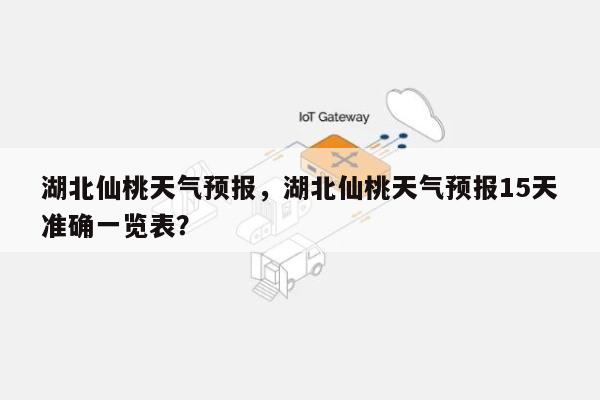 IoT Gateway

湖北仙桃天气预报，湖北仙桃天气预报15天准确一览表？